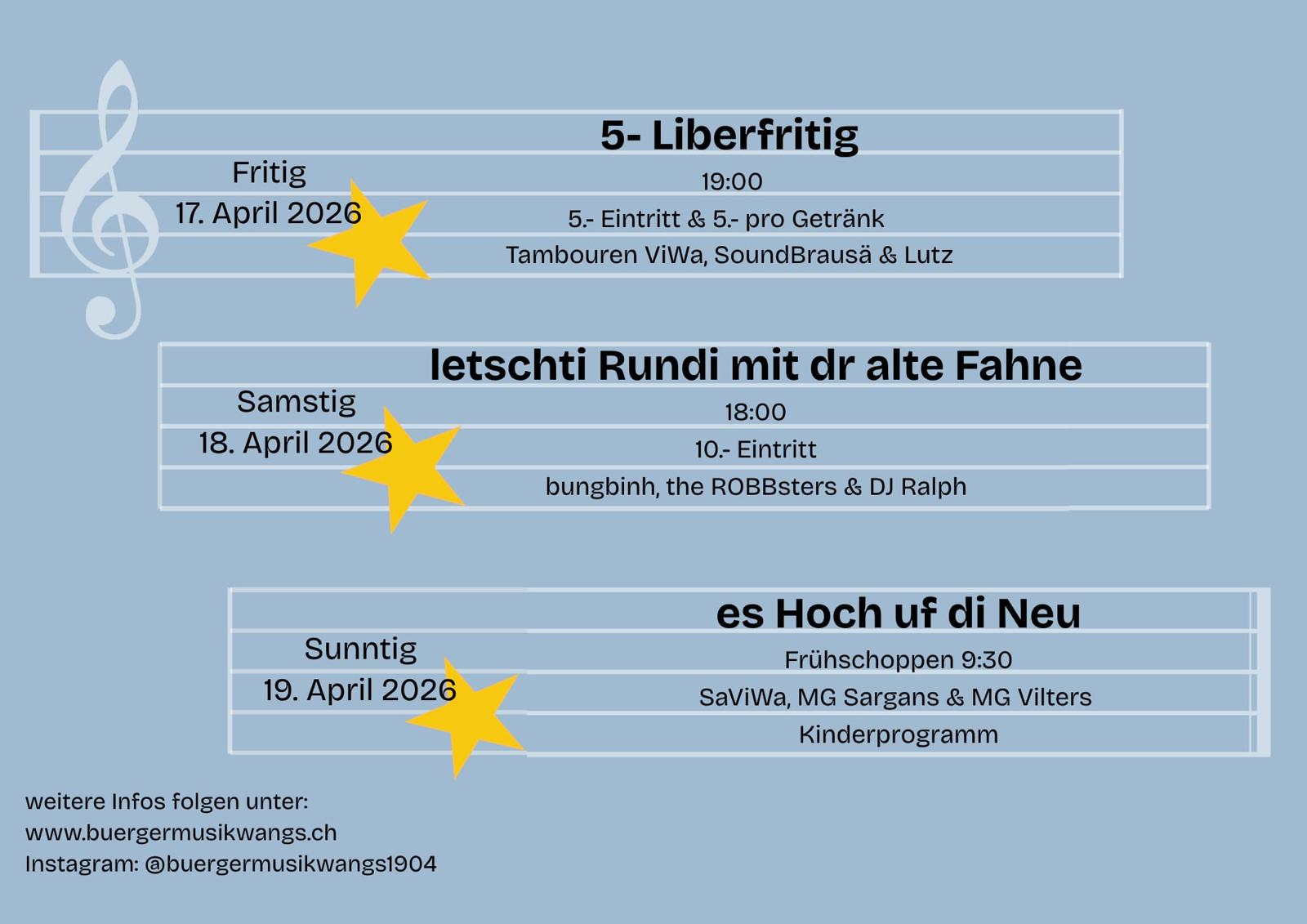 5- Liberfritig

Fritig
17. April 2026

19:00

5.- Eintritt & 5.- pro Getränk

Tambouren ViWa, SoundBrausä & Lutz

letschti Rundi mit dr alte Fahne

Samstig
18. April 2026

18:00

10.- Eintritt

bungbinh, the ROBBsters & DJ Ralph

es Hoch uf di Neu

Sunntig
19. April 2026

Frühschoppen 9:30

SaViWa, MG Sargans & MG Vilters

Kinderprogramm

weitere Infos folgen unter:
www.buergermusikwangs.ch
Instagram: @buergermusikwangs1904